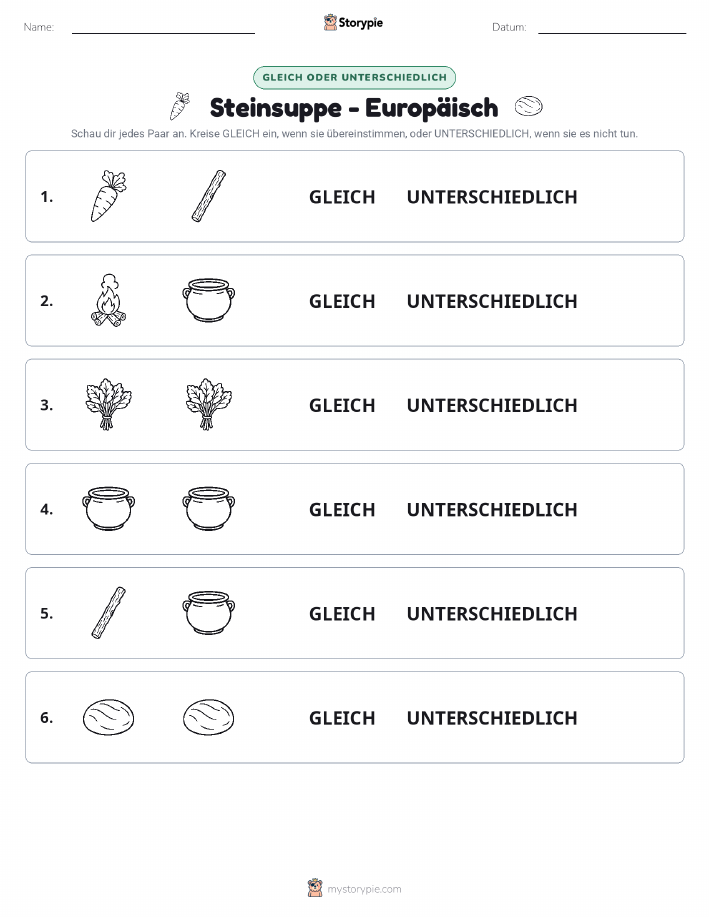 Name: Storypie Datum:

GLEICH ODER UNTERSCHIEDLICH

Steinsuppe - Europäisch

Schau dir jedes Paar an. Kreise GLEICH ein, wenn sie übereinstimmen, oder UNTERSCHIEDLICH, wenn sie es nicht tun.

1. GLEICH UNTERSCHIEDLICH

2. GLEICH UNTERSCHIEDLICH

3. GLEICH UNTERSCHIEDLICH

4. GLEICH UNTERSCHIEDLICH

5. GLEICH UNTERSCHIEDLICH

6. GLEICH UNTERSCHIEDLICH

mystorypie.com